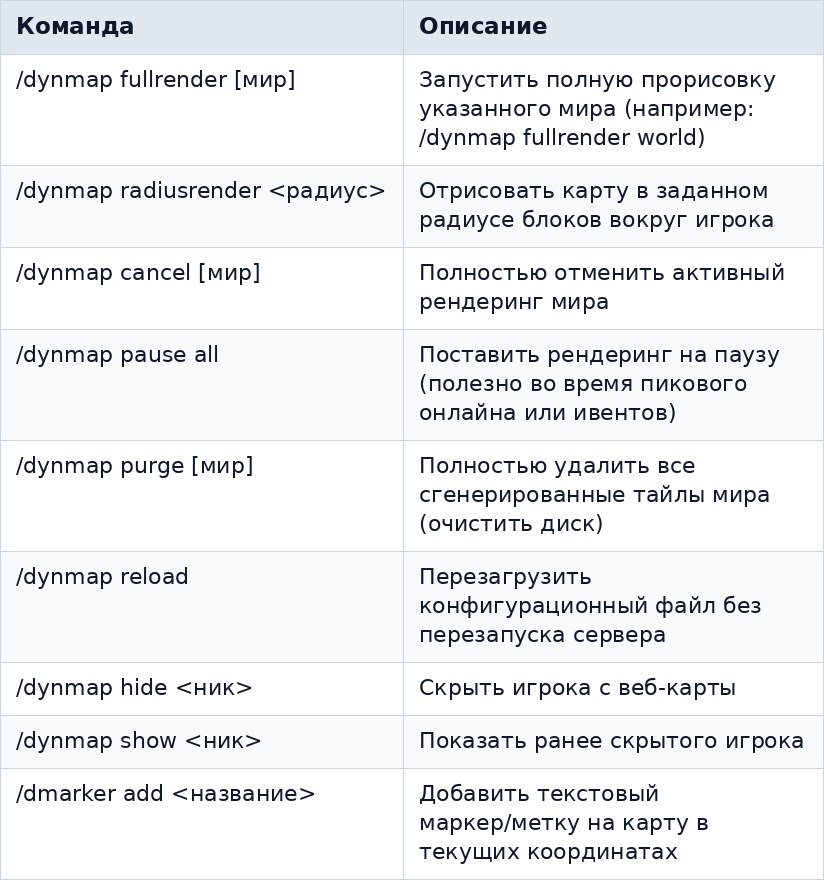 | Команда | Описание |
|---|---|
| /dynmap fullrender [мир] | Запустить полную прорисовку указанного мира (например: /dynmap fullrender world) |
| /dynmap radiusrender <радиус> | Отрисовать карту в заданном радиусе блоков вокруг игрока |
| /dynmap cancel [мир] | Полностью отменить активный рендеринг мира |
| /dynmap pause all | Поставить рендеринг на паузу (полезно во время пикового онлайна или ивентов) |
| /dynmap purge [мир] | Полностью удалить все сгенерированные тайлы мира (очистить диск) |
| /dynmap reload | Перезагрузить конфигурационный файл без перезапуска сервера |
| /dynmap hide <ник> | Скрыть игрока с веб-карты |
| /dynmap show <ник> | Показать ранее скрытого игрока |
| /dmarker add <название> | Добавить текстовый маркер/метку на карту в текущих координатах |